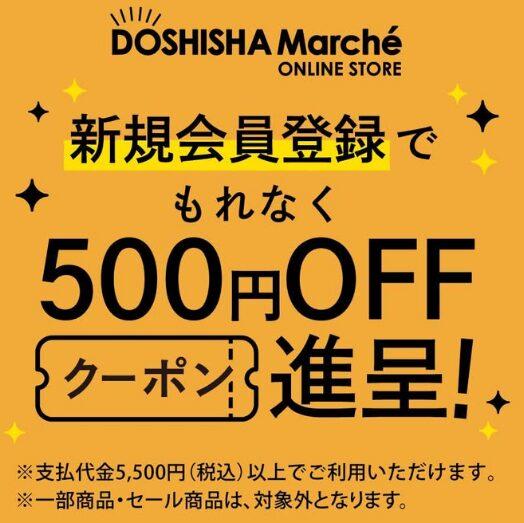 DOSHISHA Marché
ONLINE STORE

新規会員登録で
もれなく
500円OFF
クーポン 進呈!

※支払代金5,500円(税込)以上でご利用いただけます。
※一部商品・セール商品は、対象外となります。